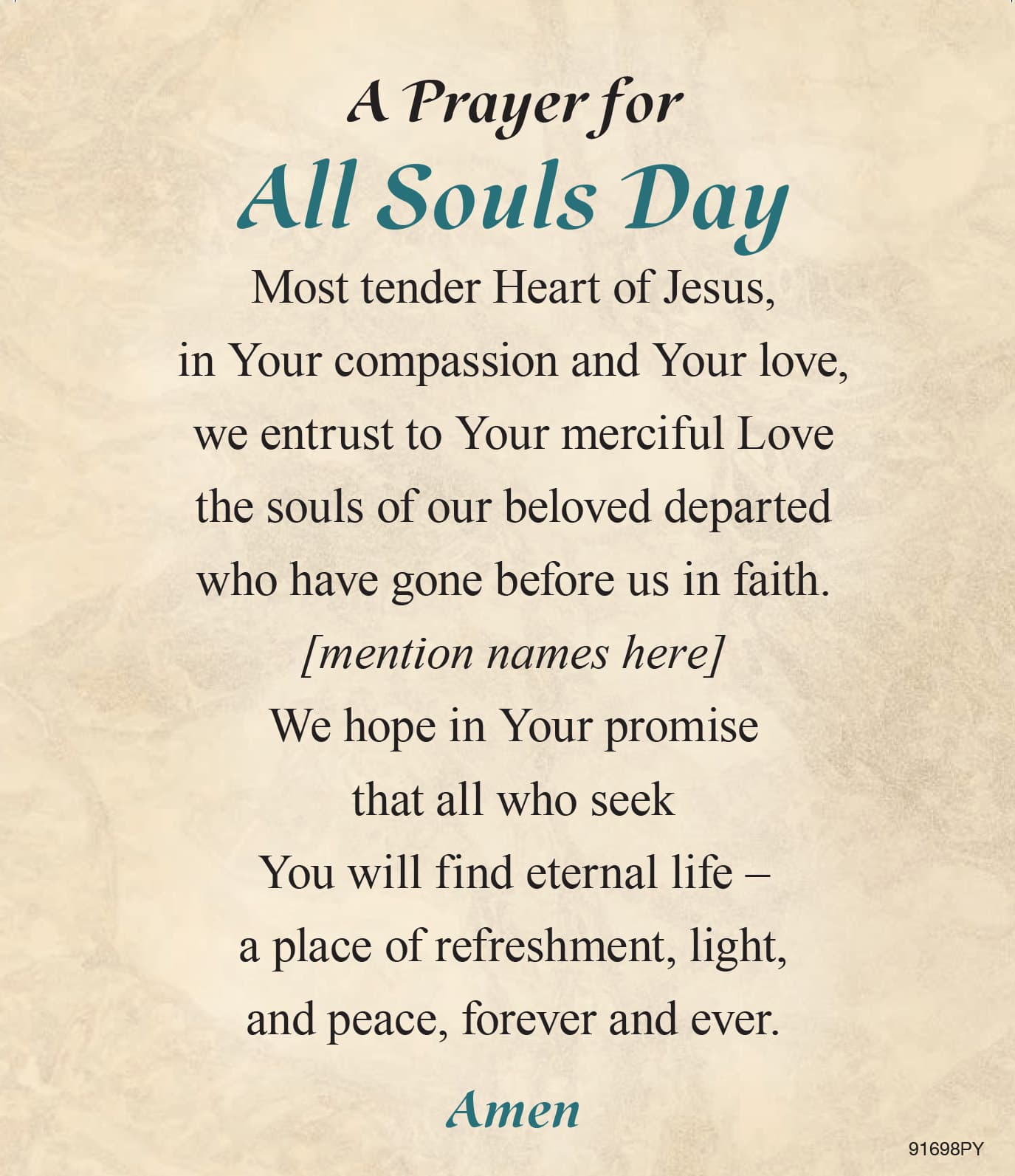 A Prayer for
All Souls Day

Most tender Heart of Jesus,
in Your compassion and Your love,
we entrust to Your merciful Love
the souls of our beloved departed
who have gone before us in faith.
[mention names here]
We hope in Your promise
that all who seek
You will find eternal life –
a place of refreshment, light,
and peace, forever and ever.

Amen

91698PY